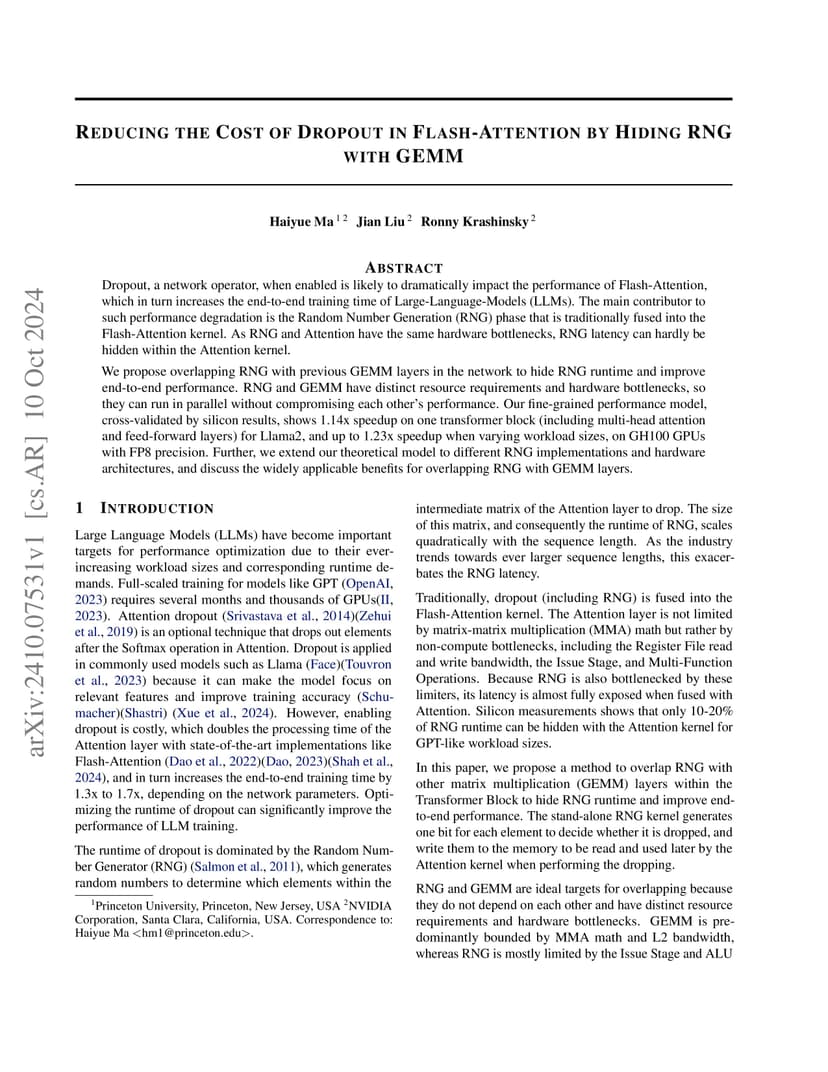 arXiv:2410.07531v1 [cs.AR] 10 Oct 2024

REDUCING THE COST OF DROPOUT IN FLASH-ATTENTION BY HIDING RNG WITH GEMM

Haiyue Ma $^{1\,2}$ Jian Liu $^{2}$ Ronny Krashinsky $^{2}$

ABSTRACT

Dropout, a network operator, when enabled is likely to dramatically impact the performance of Flash-Attention, which in turn increases the end-to-end training time of Large-Language-Models (LLMs). The main contributor to such performance degradation is the Random Number Generation (RNG) phase that is traditionally fused into the Flash-Attention kernel. As RNG and Attention have the same hardware bottlenecks, RNG latency can hardly be hidden within the Attention kernel.

We propose overlapping RNG with previous GEMM layers in the network to hide RNG runtime and improve end-to-end performance. RNG and GEMM have distinct resource requirements and hardware bottlenecks, so they can run in parallel without compromising each other's performance. Our fine-grained performance model, cross-validated by silicon results, shows 1.14x speedup on one transformer block (including multi-head attention and feed-forward layers) for Llama2, and up to 1.23x speedup when varying workload sizes, on GH100 GPUs with FP8 precision. Further, we extend our theoretical model to different RNG implementations and hardware architectures, and discuss the widely applicable benefits for overlapping RNG with GEMM layers.

1 INTRODUCTION

Large Language Models (LLMs) have become important targets for performance optimization due to their ever-increasing workload sizes and corresponding runtime demands. Full-scaled training for models like GPT (OpenAI, 2023) requires several months and thousands of GPUs(II, 2023). Attention dropout (Srivastava et al., 2014)(Zehui et al., 2019) is an optional technique that drops out elements after the Softmax operation in Attention. Dropout is applied in commonly used models such as Llama (Face)(Touvron et al., 2023) because it can make the model focus on relevant features and improve training accuracy (Schumacher)(Shastri) (Xue et al., 2024). However, enabling dropout is costly, which doubles the processing time of the Attention layer with state-of-the-art implementations like Flash-Attention (Dao et al., 2022)(Dao, 2023)(Shah et al., 2024), and in turn increases the end-to-end training time by 1.3x to 1.7x, depending on the network parameters. Optimizing the runtime of dropout can significantly improve the performance of LLM training.

The runtime of dropout is dominated by the Random Number Generator (RNG) (Salmon et al., 2011), which generates random numbers to determine which elements within the

$^{1}$Princeton University, Princeton, New Jersey, USA $^{2}$NVIDIA Corporation, Santa Clara, California, USA. Correspondence to: Haiyue Ma <hm1@princeton.edu>.

intermediate matrix of the Attention layer to drop. The size of this matrix, and consequently the runtime of RNG, scales quadratically with the sequence length. As the industry trends towards ever larger sequence lengths, this exacerbates the RNG latency.

Traditionally, dropout (including RNG) is fused into the Flash-Attention kernel. The Attention layer is not limited by matrix-matrix multiplication (MMA) math but rather by non-compute bottlenecks, including the Register File read and write bandwidth, the Issue Stage, and Multi-Function Operations. Because RNG is also bottlenecked by these limiters, its latency is almost fully exposed when fused with Attention. Silicon measurements shows that only 10-20% of RNG runtime can be hidden with the Attention kernel for GPT-like workload sizes.

In this paper, we propose a method to overlap RNG with other matrix multiplication (GEMM) layers within the Transformer Block to hide RNG runtime and improve end-to-end performance. The stand-alone RNG kernel generates one bit for each element to decide whether it is dropped, and write them to the memory to be read and used later by the Attention kernel when performing the dropping.

RNG and GEMM are ideal targets for overlapping because they do not depend on each other and have distinct resource requirements and hardware bottlenecks. GEMM is predominantly bounded by MMA math and L2 bandwidth, whereas RNG is mostly limited by the Issue Stage and ALU